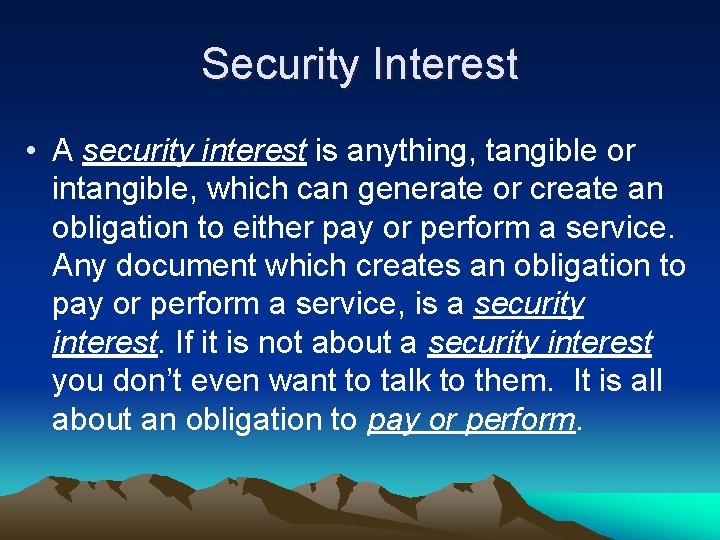 Security Interest

• A security interest is anything, tangible or intangible, which can generate or create an obligation to either pay or perform a service. Any document which creates an obligation to pay or perform a service, is a security interest. If it is not about a security interest you don't even want to talk to them. It is all about an obligation to pay or perform.